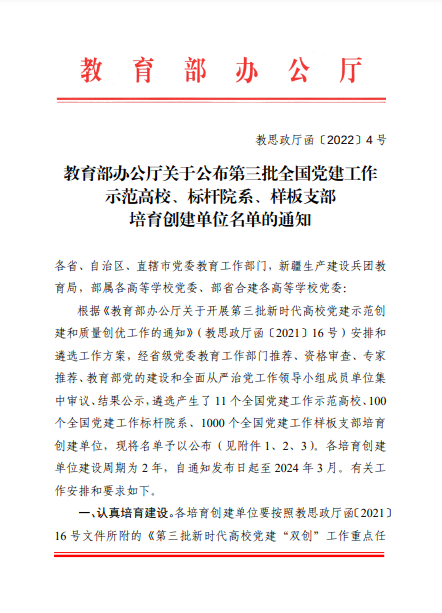 教育部办公厅

教思政厅函〔2022〕4号

教育部办公厅关于公布第三批全国党建工作示范高校、标杆院系、样板支部培育创建单位名单的通知

各省、自治区、直辖市党委教育工作部门，新疆生产建设兵团教育局，部属各高等学校党委、部省合建各高等学校党委：

根据《教育部办公厅关于开展第三批新时代高校党建示范创建和质量创优工作的通知》（教思政厅函〔2021〕16号）安排和遴选工作方案，经省级党委教育工作部门推荐、资格审查、专家推荐、教育部党的建设和全面从严治党工作领导小组成员单位集中审议、结果公示，遴选产生了11个全国党建工作示范高校、100个全国党建工作标杆院系、1000个全国党建工作样板支部培育创建单位，现将名单予以公布（见附件1、2、3）。各培育创建单位建设周期为2年，自通知发布日起至2024年3月。有关工作安排和要求如下。

一、认真培育建设。各培育创建单位要按照教思政厅函〔2021〕16号文件所附的《第三批新时代高校党建“双创”工作重点任